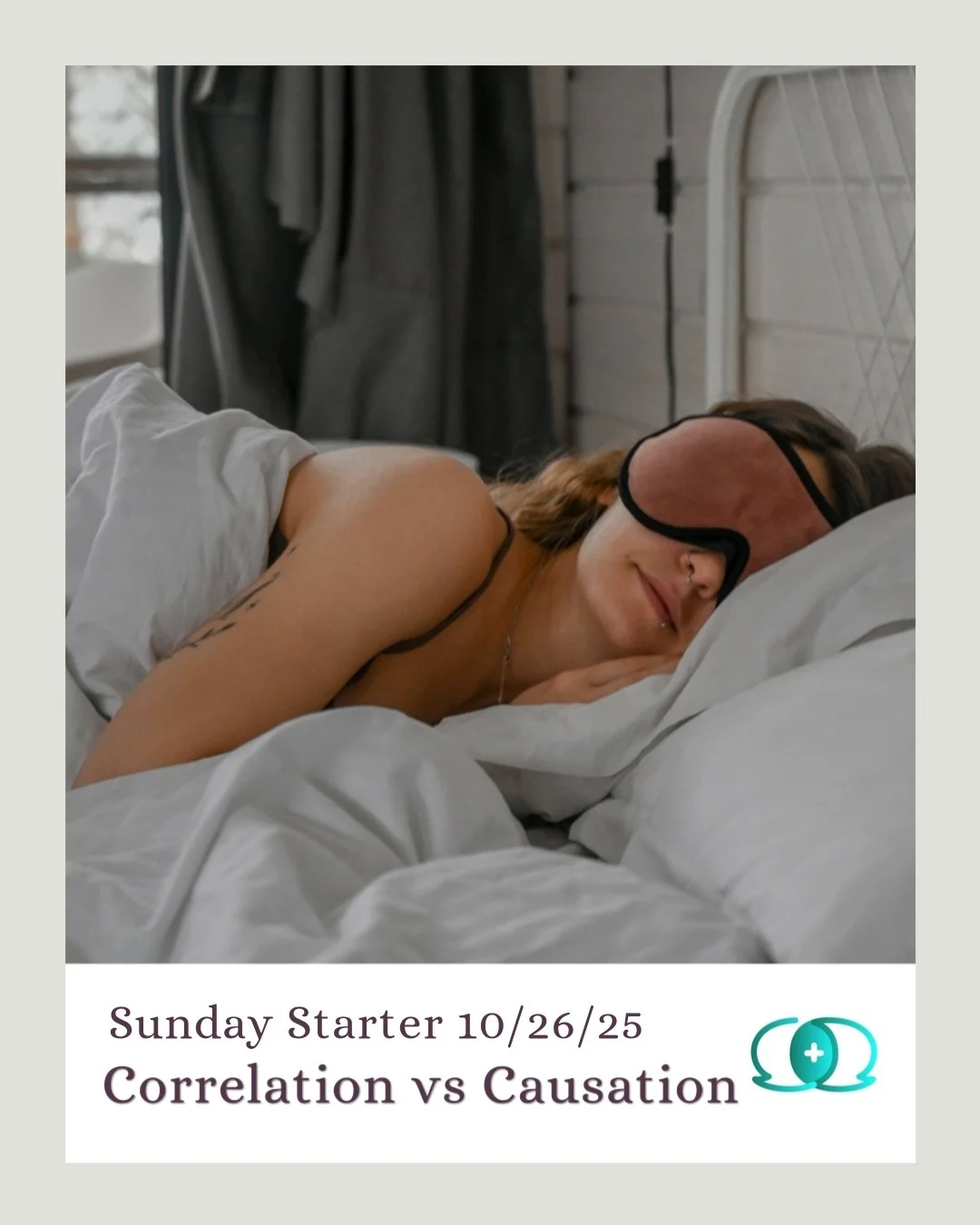 Sunday Starter 10/26/25
Correlation vs Causation